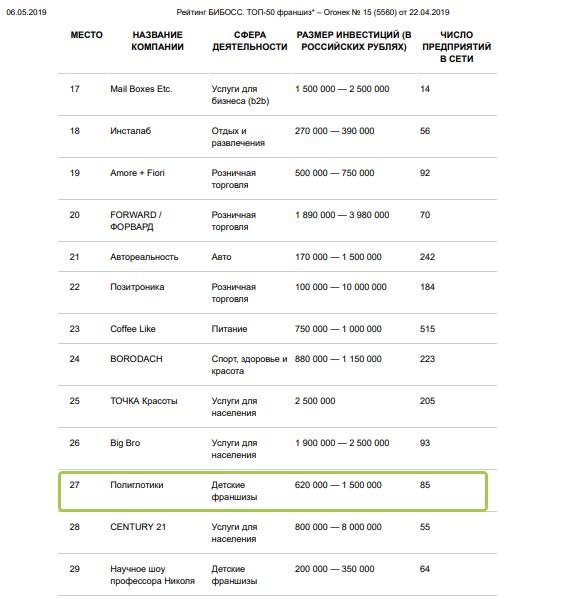 06.05.2019 Рейтинг БИБОСС. ТОП-50 франшиз* – Огонек № 15 (5560) от 22.04.2019

| МЕСТО | НАЗВАНИЕ КОМПАНИИ | СФЕРА ДЕЯТЕЛЬНОСТИ | РАЗМЕР ИНВЕСТИЦИЙ (В РОССИЙСКИХ РУБЛЯХ) | ЧИСЛО ПРЕДПРИЯТИЙ В СЕТИ |
|---|---|---|---|---|
| 17 | Mail Boxes Etc. | Услуги для бизнеса (b2b) | 1 500 000 — 2 500 000 | 14 |
| 18 | Инсталаб | Отдых и развлечения | 270 000 — 390 000 | 56 |
| 19 | Amore + Fiori | Розничная торговля | 500 000 — 750 000 | 92 |
| 20 | FORWARD / ФОРВАРД | Розничная торговля | 1 890 000 — 3 980 000 | 70 |
| 21 | Автореальность | Авто | 170 000 — 1 500 000 | 242 |
| 22 | Позитроника | Розничная торговля | 100 000 — 10 000 000 | 184 |
| 23 | Coffee Like | Питание | 750 000 — 1 000 000 | 515 |
| 24 | BORODACH | Спорт, здоровье и красота | 880 000 — 1 150 000 | 223 |
| 25 | ТОЧКА Красоты | Услуги для населения | 2 500 000 | 205 |
| 26 | Big Bro | Услуги для населения | 1 900 000 — 2 500 000 | 93 |
| 27 | Полиглотики | Детские франшизы | 620 000 — 1 500 000 | 85 |
| 28 | CENTURY 21 | Услуги для населения | 800 000 — 8 000 000 | 55 |
| 29 | Научное шоу профессора Николя | Детские франшизы | 200 000 — 350 000 | 64 |